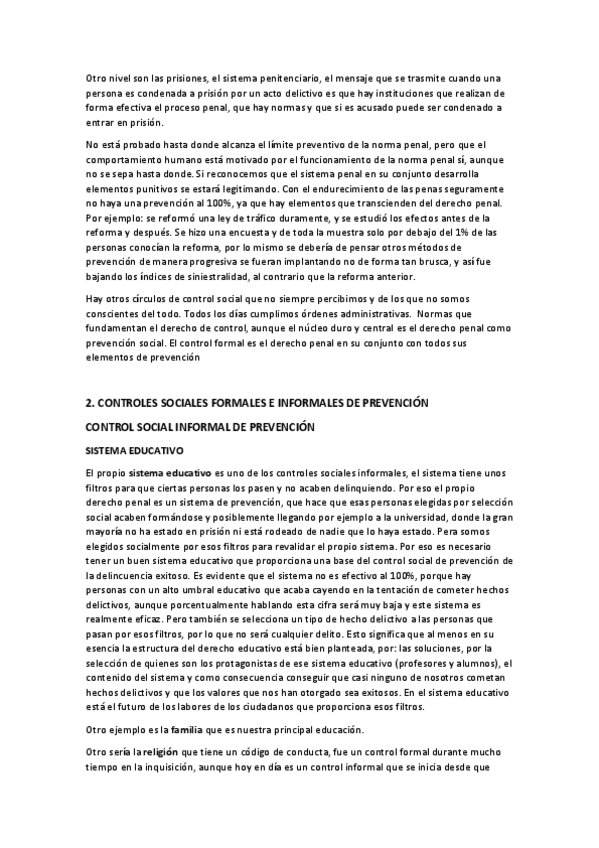 Otro nivel son las prisiones, el sistema penitenciario, el mensaje que se trasmite cuando una persona es condenada a prisión por un acto delictivo es que hay instituciones que realizan de forma efectiva el proceso penal, que hay normas y que si es acusado puede ser condenado a entrar en prisión.

No está probado hasta donde alcanza el límite preventivo de la norma penal, pero que el comportamiento humano está motivado por el funcionamiento de la norma penal sí, aunque no se sepa hasta donde. Si reconocemos que el sistema penal en su conjunto desarrolla elementos punitivos se estará legitimando. Con el endurecimiento de las penas seguramente no haya una prevención al 100%, ya que hay elementos que transcienden del derecho penal. Por ejemplo: se reformó una ley de tráfico duramente, y se estudió los efectos antes de la reforma y después. Se hizo una encuesta y de toda la muestra solo por debajo del 1% de las personas conocían la reforma, por lo mismo se debería de pensar otros métodos de prevención de manera progresiva se fueran implantando no de forma tan brusca, y así fue bajando los índices de siniestralidad, al contrario que la reforma anterior.

Hay otros círculos de control social que no siempre percibimos y de los que no somos conscientes del todo. Todos los días cumplimos órdenes administrativas. Normas que fundamentan el derecho de control, aunque el núcleo duro y central es el derecho penal como prevención social. El control formal es el derecho penal en su conjunto con todos sus elementos de prevención

2. CONTROLES SOCIALES FORMALES E INFORMALES DE PREVENCIÓN

CONTROL SOCIAL INFORMAL DE PREVENCIÓN

SISTEMA EDUCATIVO

El propio sistema educativo es uno de los controles sociales informales, el sistema tiene unos filtros para que ciertas personas los pasen y no acaben delinquiendo. Por eso el propio derecho penal es un sistema de prevención, que hace que esas personas elegidas por selección social acaben formándose y posiblemente llegando por ejemplo a la universidad, donde la gran mayoría no ha estado en prisión ni está rodeado de nadie que lo haya estado. Pera somos elegidos socialmente por esos filtros para revalidar el propio sistema. Por eso es necesario tener un buen sistema educativo que proporciona una base del control social de prevención de la delincuencia exitoso. Es evidente que el sistema no es efectivo al 100%, porque hay personas con un alto umbral educativo que acaba cayendo en la tentación de cometer hechos delictivos, aunque porcentualmente hablando esta cifra será muy baja y este sistema es realmente eficaz. Pero también se selecciona un tipo de hecho delictivo a las personas que pasan por esos filtros, por lo que no será cualquier delito. Esto significa que al menos en su esencia la estructura del derecho educativo está bien planteada, por: las soluciones, por la selección de quienes son los protagonistas de ese sistema educativo (profesores y alumnos), el contenido del sistema y como consecuencia conseguir que casi ninguno de nosotros cometan hechos delictivos y que los valores que nos han otorgado sea exitosos. En el sistema educativo está el futuro de los labores de los ciudadanos que proporciona esos filtros.

Otro ejemplo es la familia que es nuestra principal educación.

Otro sería la religión que tiene un código de conducta, fue un control formal durante mucho tiempo en la inquisición, aunque hoy en día es un control informal que se inicia desde que